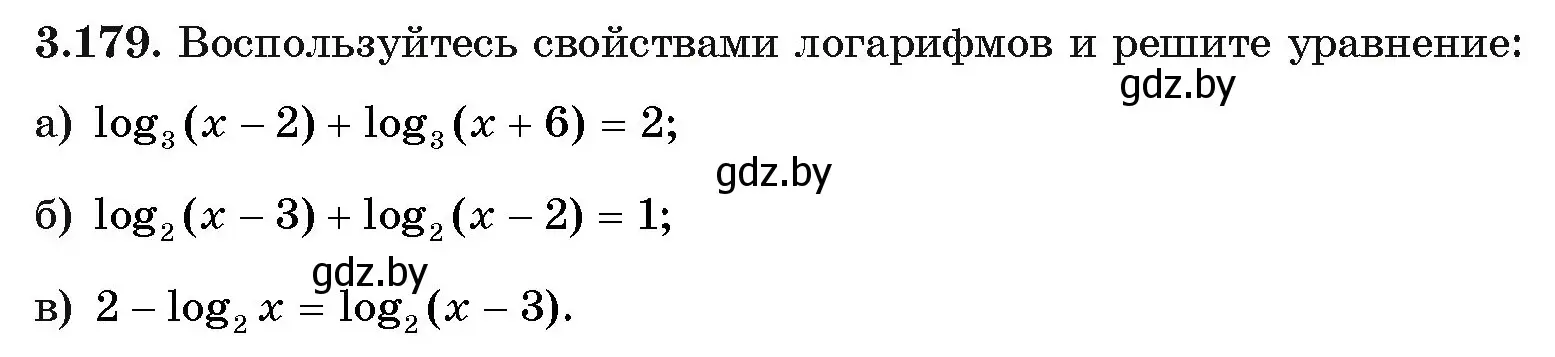 3.179. Воспользуйтесь свойствами логарифмов и решите уравнение:

gdz.by

а) $\log_3(x-2)+\log_3(x+6)=2$;

gdz.by

б) $\log_2(x-3)+\log_2(x-2)=1$;

gdz.by

в) $2-\log_2 x=\log_2(x-3)$.